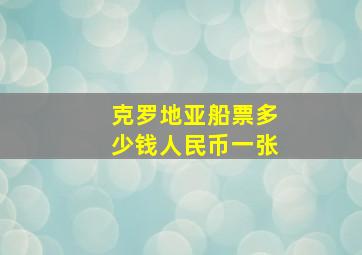 克罗地亚船票多少钱人民币一张